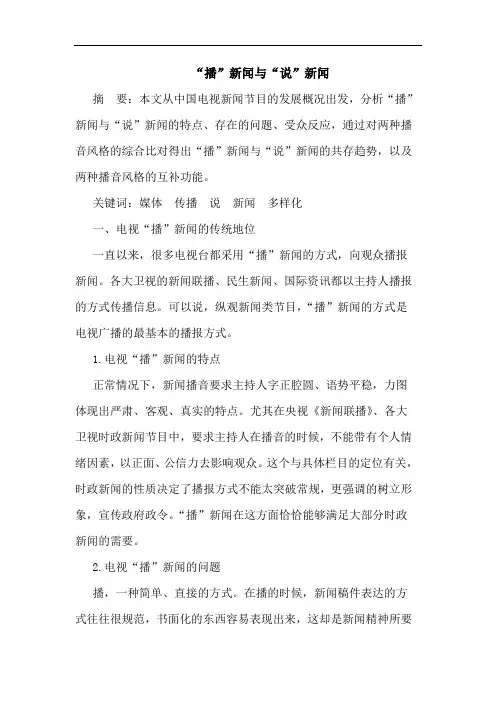 “播”新闻与“说”新闻

摘　要：本文从中国电视新闻节目的发展概况出发，分析“播”新闻与“说”新闻的特点、存在的问题、受众反应，通过对两种播音风格的综合比对得出“播”新闻与“说”新闻的共存趋势，以及两种播音风格的互补功能。

关键词：媒体　传播　说　新闻　多样化

一、电视“播”新闻的传统地位

一直以来，很多电视台都采用“播”新闻的方式，向观众播报新闻。各大卫视的新闻联播、民生新闻、国际资讯都以主持人播报的方式传播信息。可以说，纵观新闻类节目，“播”新闻的方式是电视广播的最基本的播报方式。

1.电视“播”新闻的特点

正常情况下，新闻播音要求主持人字正腔圆、语势平稳，力图体现出严肃、客观、真实的特点。尤其在央视《新闻联播》、各大卫视时政新闻节目中，要求主持人在播音的时候，不能带有个人情绪因素，以正面、公信力去影响观众。这个与具体栏目的定位有关，时政新闻的性质决定了播报方式不能太突破常规，更强调的树立形象，宣传政府政令。“播”新闻在这方面恰恰能够满足大部分时政新闻的需要。

2.电视“播”新闻的问题

播，一种简单、直接的方式。在播的时候，新闻稿件表达的方式往往很规范，书面化的东西容易表现出来，这却是新闻精神所要